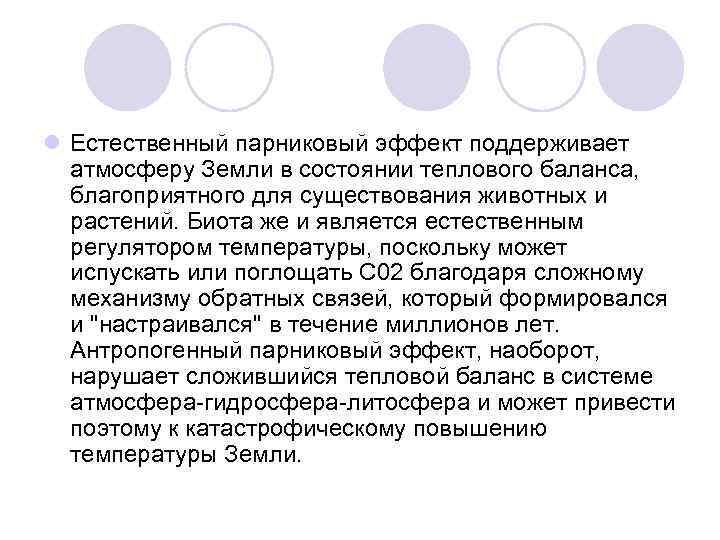 Естественный парниковый эффект поддерживает атмосферу Земли в состоянии теплового баланса, благоприятного для существования животных и растений. Биота же и является естественным регулятором температуры, поскольку может испускать или поглощать С02 благодаря сложному механизму обратных связей, который формировался и "настраивался" в течение миллионов лет. Антропогенный парниковый эффект, наоборот, нарушает сложившийся тепловой баланс в системе атмосфера-гидросфера-литосфера и может привести поэтому к катастрофическому повышению температуры Земли.